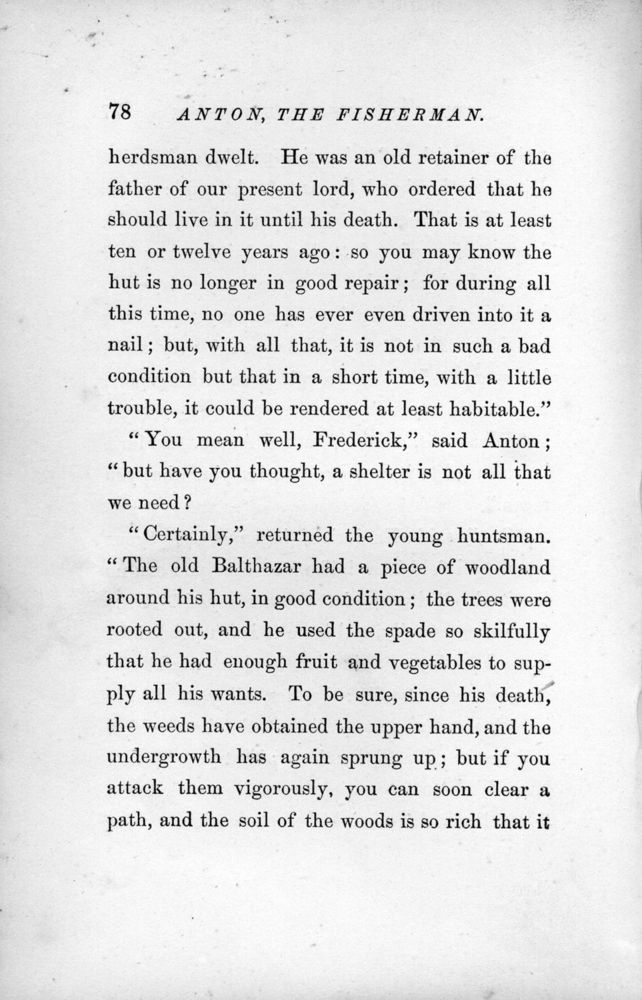 78 ANTON, THE FISHERMAN.

herdsman dwelt. He was an old retainer of the father of our present lord, who ordered that he should live in it until his death. That is at least ten or twelve years ago: so you may know the hut is no longer in good repair; for during all this time, no one has ever even driven into it a nail; but, with all that, it is not in such a bad condition but that in a short time, with a little trouble, it could be rendered at least habitable."

"You mean well, Frederick," said Anton; "but have you thought, a shelter is not all that we need?

"Certainly," returned the young huntsman. "The old Balthazar had a piece of woodland around his hut, in good condition; the trees were rooted out, and he used the spade so skilfully that he had enough fruit and vegetables to supply all his wants. To be sure, since his death, the weeds have obtained the upper hand, and the undergrowth has again sprung up; but if you attack them vigorously, you can soon clear a path, and the soil of the woods is so rich that it